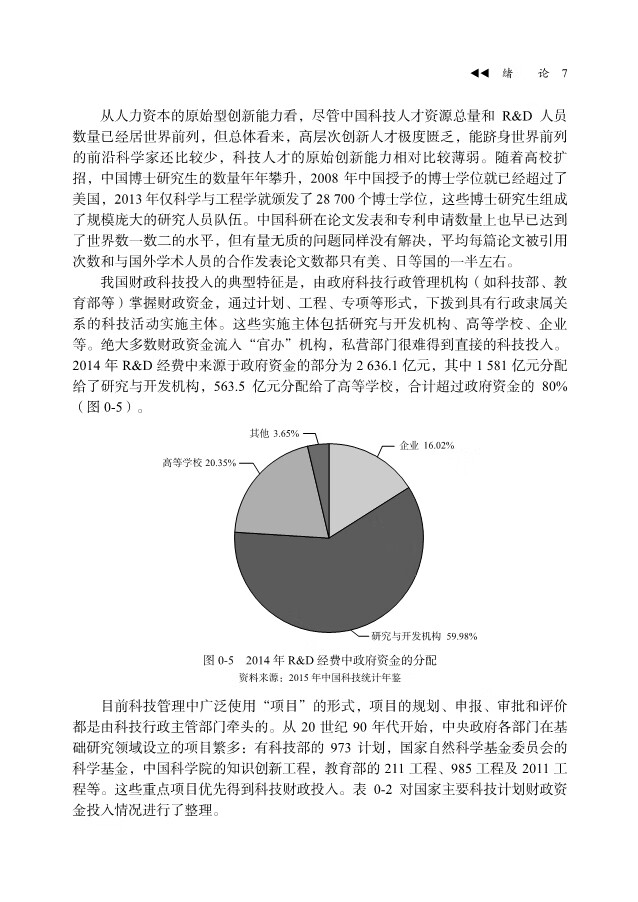 ◀◀ 绪 论 7

从人力资本的原始型创新能力看，尽管中国科技人才资源总量和 R&D 人员数量已经居世界前列，但总体看来，高层次创新人才极度匮乏，能跻身世界前列的前沿科学家还比较少，科技人才的原始创新能力相对比较薄弱。随着高校扩招，中国博士研究生的数量年年攀升，2008 年中国授予的博士学位就已经超过了美国，2013 年仅科学与工程学就颁发了 28 700 个博士学位，这些博士研究生组成了规模庞大的研究人员队伍。中国科研在论文发表和专利申请数量上也早已达到了世界数一数二的水平，但有量无质的问题同样没有解决，平均每篇论文被引用次数和与国外学术人员的合作发表论文数都只有美、日等国的一半左右。

我国财政科技投入的典型特征是，由政府科技行政管理机构（如科技部、教育部等）掌握财政资金，通过计划、工程、专项等形式，下拨到具有行政隶属关系的科技活动实施主体。这些实施主体包括研究与开发机构、高等学校、企业等。绝大多数财政资金流入“官办”机构，私营部门很难得到直接的科技投入。2014 年 R&D 经费中来源于政府资金的部分为 2 636.1 亿元，其中 1 581 亿元分配给了研究与开发机构，563.5 亿元分配给了高等学校，合计超过政府资金的 80%（图 0-5）。

其他 3.65%
企业 16.02%
高等学校 20.35%
研究与开发机构 59.98%

图 0-5 2014 年 R&D 经费中政府资金的分配
资料来源：2015 年中国科技统计年鉴

目前科技管理中广泛使用“项目”的形式，项目的规划、申报、审批和评价都是由科技行政主管部门牵头的。从 20 世纪 90 年代开始，中央政府各部门在基础研究领域设立的项目繁多：有科技部的 973 计划，国家自然科学基金委员会的科学基金，中国科学院的知识创新工程，教育部的 211 工程、985 工程及 2011 工程等。这些重点项目优先得到科技财政投入。表 0-2 对国家主要科技计划财政资金投入情况进行了整理。